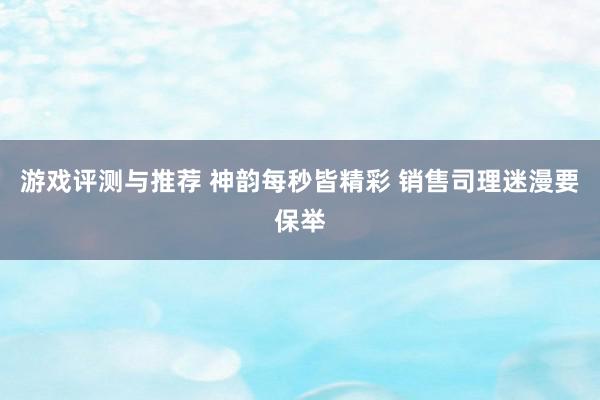 游戏评测与推荐 神韵每秒皆精彩 销售司理迷漫要保举